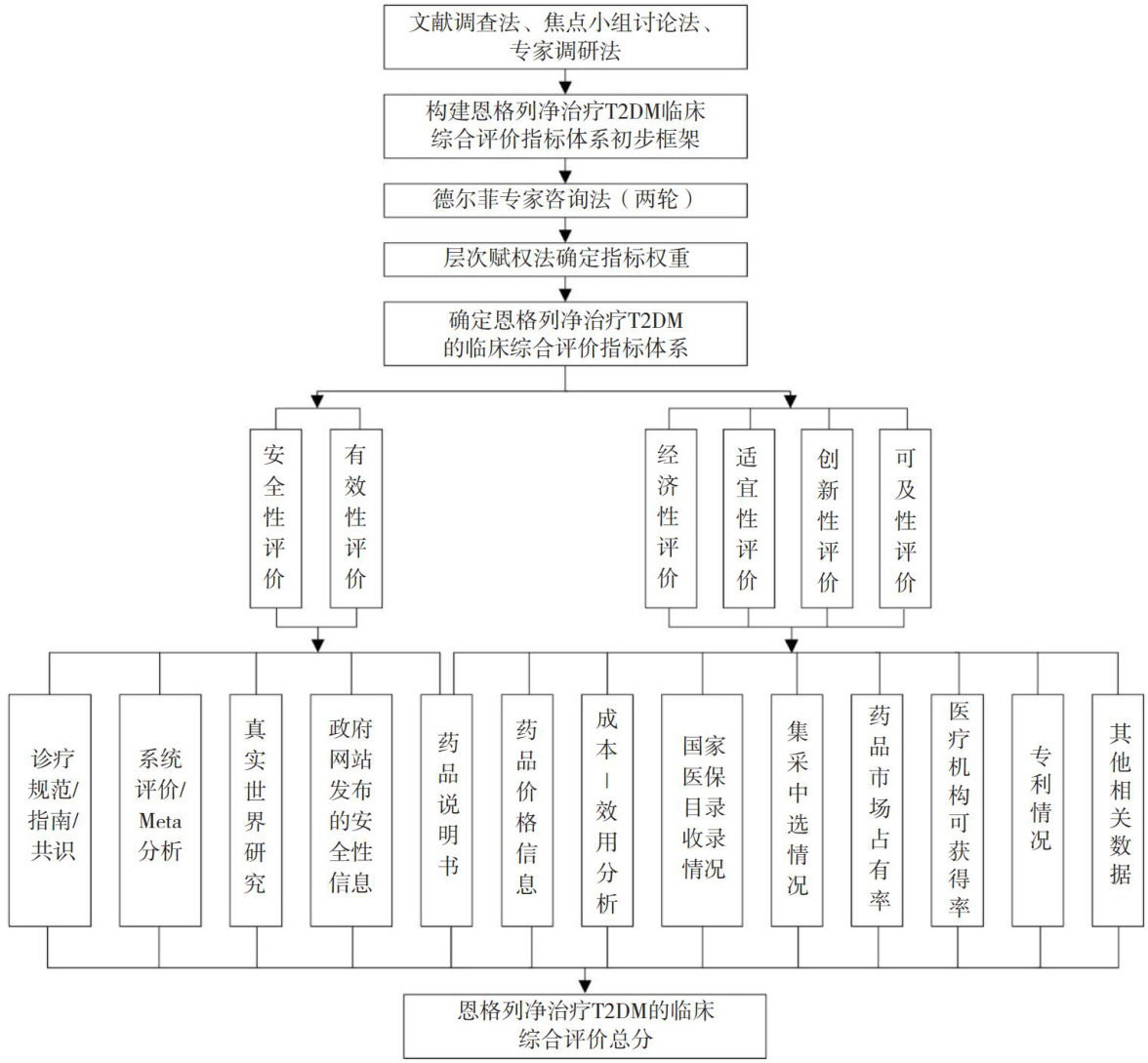 文献调查法、焦点小组讨论法、专家调研法

构建恩格列净治疗T2DM临床综合评价指标体系初步框架

德尔菲专家咨询法（两轮）

层次赋权法确定指标权重

确定恩格列净治疗T2DM的临床综合评价指标体系

安全性评价

有效性评价

经济性评价

适宜性评价

创新性评价

可及性评价

诊疗规范/指南/共识

系统评价/Meta分析

真实世界研究

政府网站发布的安全性信息

药品说明书

药品价格信息

成本-效用分析

国家医保目录收录情况

集采中选情况

药品市场占有率

医疗机构可获得率

专利情况

其他相关数据

恩格列净治疗T2DM的临床综合评价总分